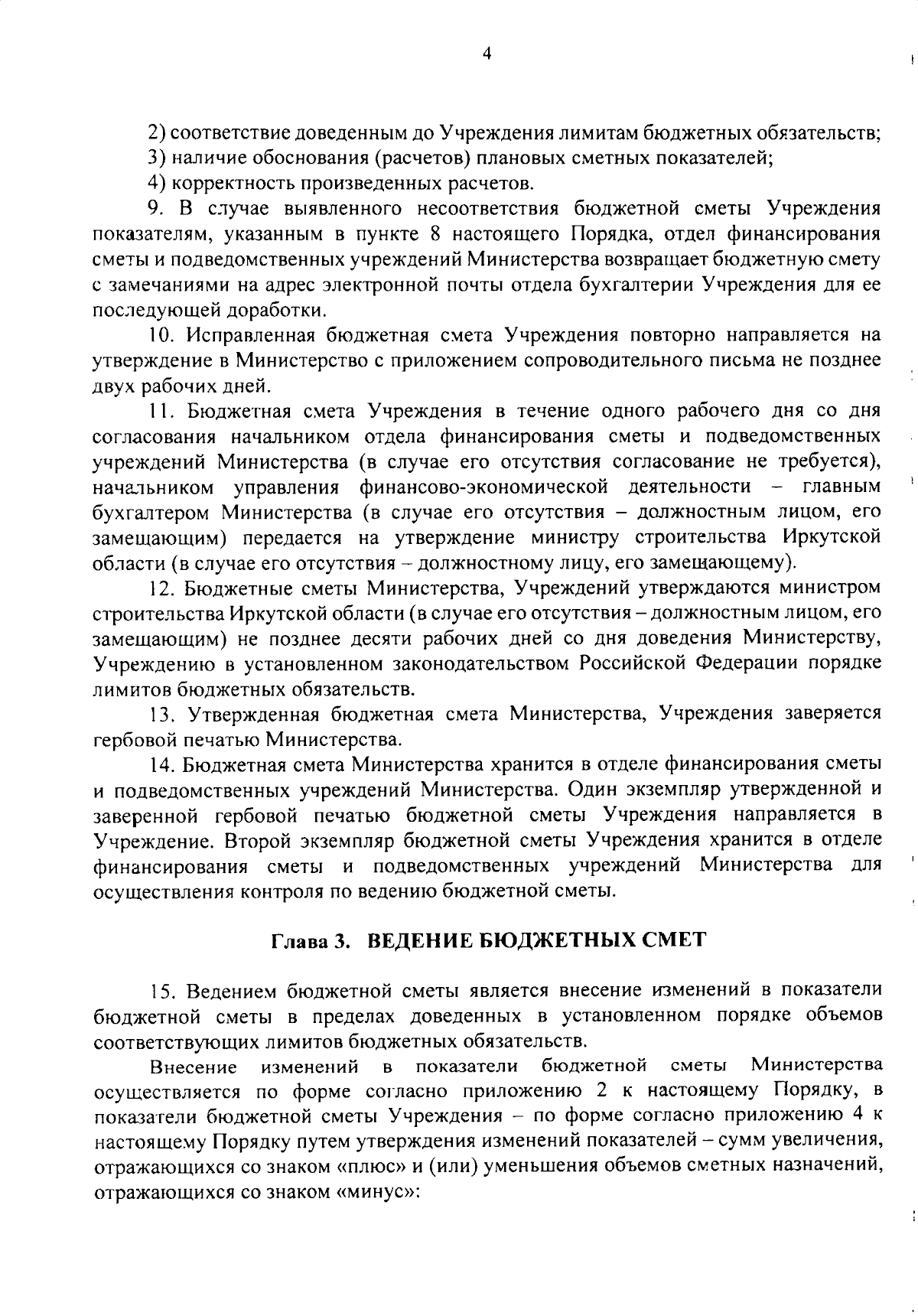 4

2) соответствие доведенным до Учреждения лимитам бюджетных обязательств;

3) наличие обоснования (расчетов) плановых сметных показателей;

4) корректность произведенных расчетов.

9. В случае выявленного несоответствия бюджетной сметы Учреждения показателям, указанным в пункте 8 настоящего Порядка, отдел финансирования сметы и подведомственных учреждений Министерства возвращает бюджетную смету с замечаниями на адрес электронной почты отдела бухгалтерии Учреждения для ее последующей доработки.

10. Исправленная бюджетная смета Учреждения повторно направляется на утверждение в Министерство с приложением сопроводительного письма не позднее двух рабочих дней.

11. Бюджетная смета Учреждения в течение одного рабочего дня со дня согласования начальником отдела финансирования сметы и подведомственных учреждений Министерства (в случае его отсутствия согласование не требуется), начальником управления финансово-экономической деятельности – главным бухгалтером Министерства (в случае его отсутствия – должностным лицом, его замещающим) передается на утверждение министру строительства Иркутской области (в случае его отсутствия – должностному лицу, его замещающему).

12. Бюджетные сметы Министерства, Учреждений утверждаются министром строительства Иркутской области (в случае его отсутствия – должностным лицом, его замещающим) не позднее десяти рабочих дней со дня доведения Министерству, Учреждению в установленном законодательством Российской Федерации порядке лимитов бюджетных обязательств.

13. Утвержденная бюджетная смета Министерства, Учреждения заверяется гербовой печатью Министерства.

14. Бюджетная смета Министерства хранится в отделе финансирования сметы и подведомственных учреждений Министерства. Один экземпляр утвержденной и заверенной гербовой печатью бюджетной сметы Учреждения направляется в Учреждение. Второй экземпляр бюджетной сметы Учреждения хранится в отделе финансирования сметы и подведомственных учреждений Министерства для осуществления контроля по ведению бюджетной сметы.

Глава 3. ВЕДЕНИЕ БЮДЖЕТНЫХ СМЕТ

15. Ведением бюджетной сметы является внесение изменений в показатели бюджетной сметы в пределах доведенных в установленном порядке объемов соответствующих лимитов бюджетных обязательств.

Внесение изменений в показатели бюджетной сметы Министерства осуществляется по форме согласно приложению 2 к настоящему Порядку, в показатели бюджетной сметы Учреждения – по форме согласно приложению 4 к настоящему Порядку путем утверждения изменений показателей – сумм увеличения, отражающихся со знаком «плюс» и (или) уменьшения объемов сметных назначений, отражающихся со знаком «минус»: